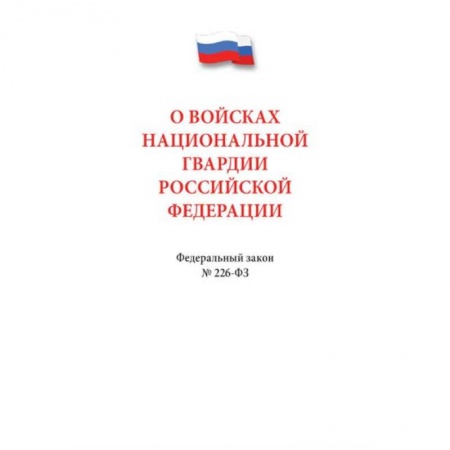 О ВОЙСКАХ НАЦИОНАЛЬНОЙ ГВАРДИИ РОССИЙСКОЙ ФЕДЕРАЦИИ

Федеральный закон
№ 226-ФЗ